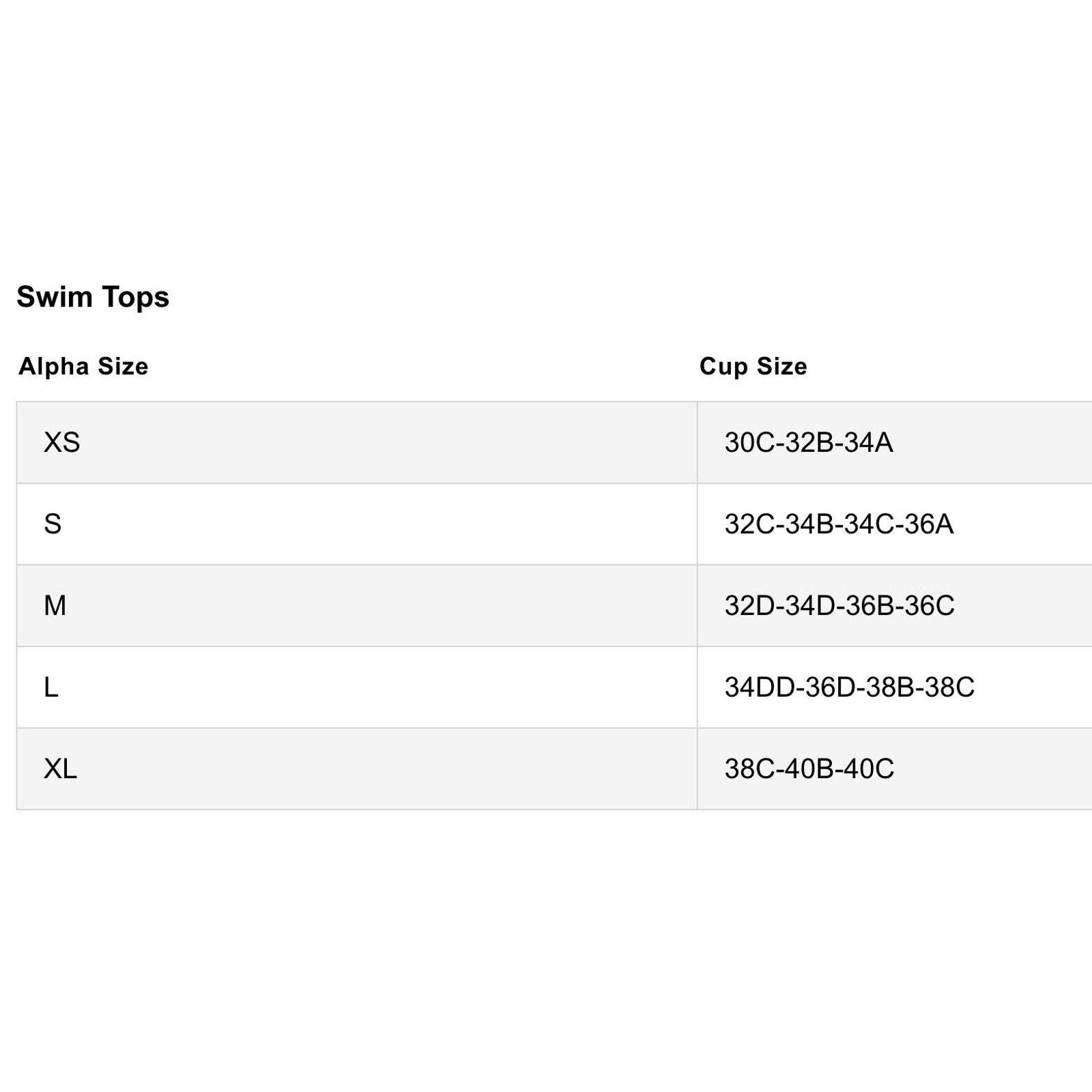 Swim Tops

| Alpha Size | Cup Size |
|---|---|
| XS | 30C-32B-34A |
| S | 32C-34B-34C-36A |
| M | 32D-34D-36B-36C |
| L | 34DD-36D-38B-38C |
| XL | 38C-40B-40C |